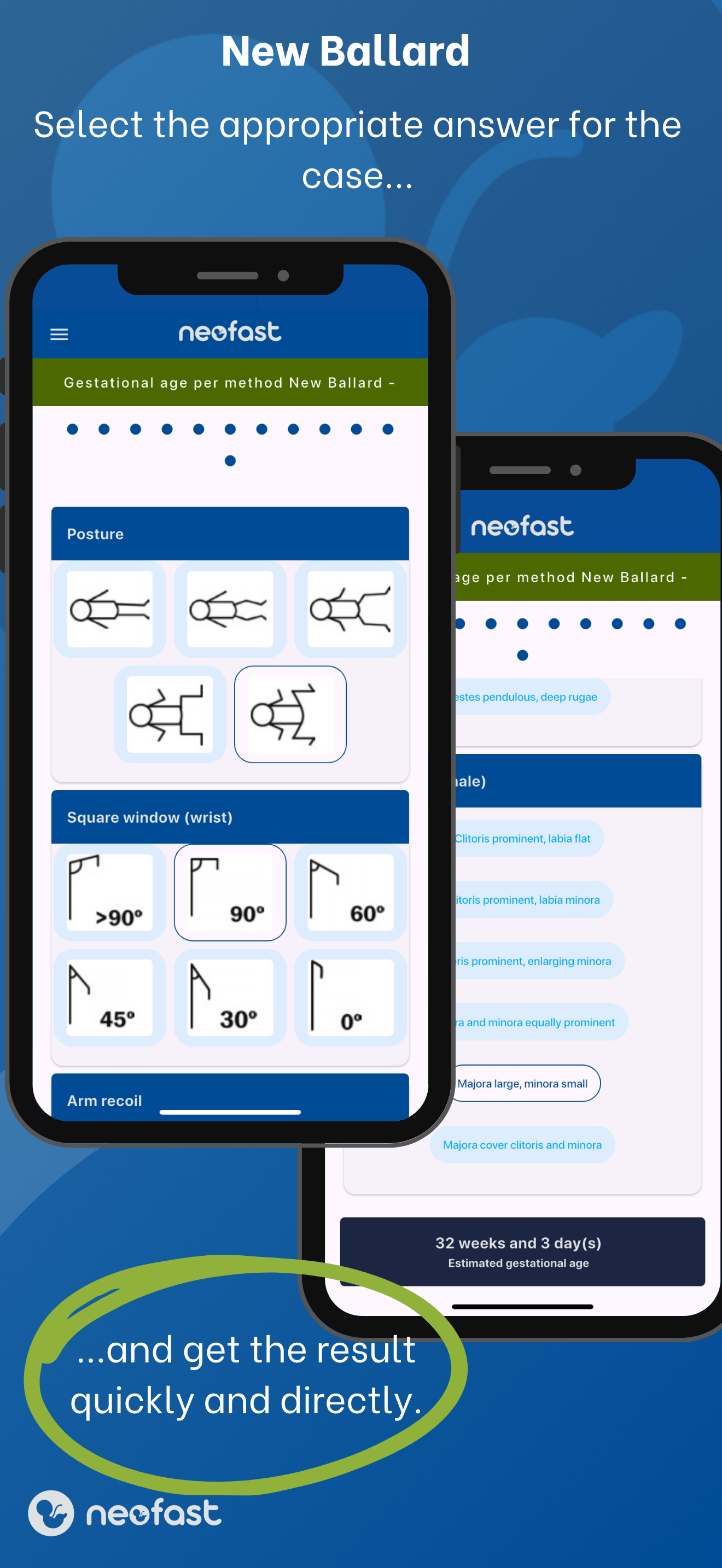 New Ballard

Select the appropriate answer for the case...

neofast

Gestational age per method New Ballard -

Posture

Square window (wrist)

>90°

90°

60°

45°

30°

0°

Arm recoil

neofast

age per method New Ballard -

estes pendulous, deep rugae

nale)

Clitoris prominent, labia flat

itoris prominent, labia minora

ris prominent, enlarging minora

ra and minora equally prominent

Majora large, minora small

Majora cover clitoris and minora

32 weeks and 3 day(s)
Estimated gestational age

...and get the result quickly and directly.

neofast